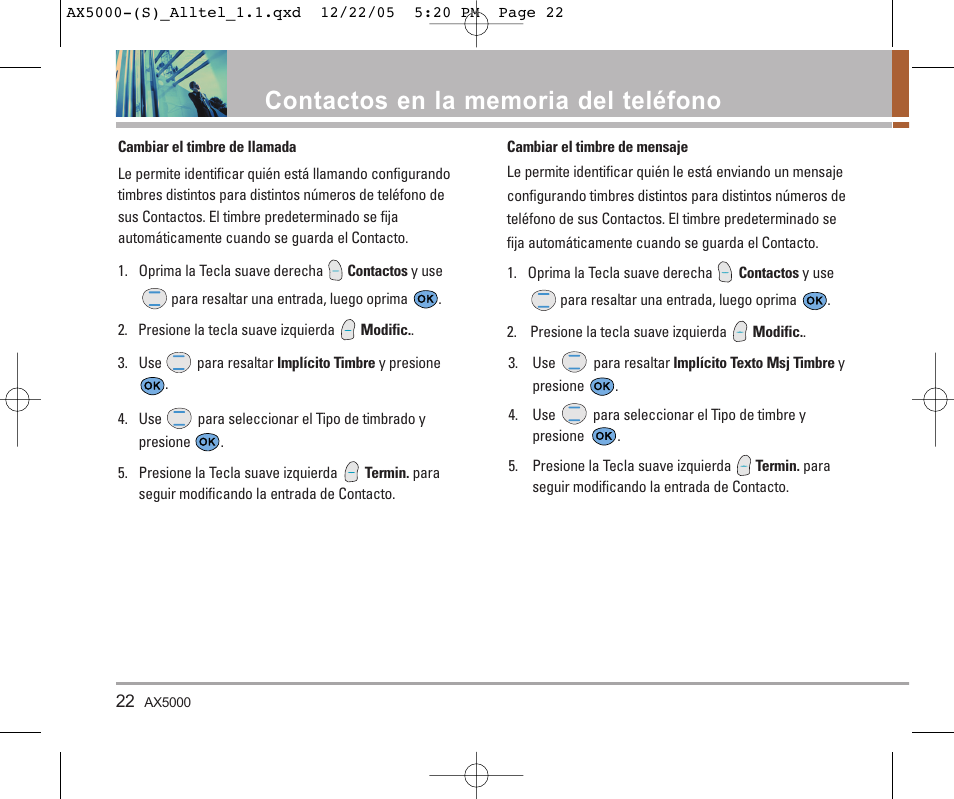 AX5000-(S)_Alltel_1.1.qxd 12/22/05 5:20 PM Page 22

Contactos en la memoria del teléfono

Cambiar el timbre de llamada

Le permite identificar quién está llamando configurando timbres distintos para distintos números de teléfono de sus Contactos. El timbre predeterminado se fija automáticamente cuando se guarda el Contacto.

1. Oprima la Tecla suave derecha Contactos y use para resaltar una entrada, luego oprima OK.

2. Presione la tecla suave izquierda Modific..

3. Use para resaltar Implícito Timbre y presione OK.

4. Use para seleccionar el Tipo de timbrado y presione OK.

5. Presione la Tecla suave izquierda Termin. para seguir modificando la entrada de Contacto.

Cambiar el timbre de mensaje

Le permite identificar quién le está enviando un mensaje configurando timbres distintos para distintos números de teléfono de sus Contactos. El timbre predeterminado se fija automáticamente cuando se guarda el Contacto.

1. Oprima la Tecla suave derecha Contactos y use para resaltar una entrada, luego oprima OK.

2. Presione la tecla suave izquierda Modific..

3. Use para resaltar Implícito Texto Msj Timbre y presione OK.

4. Use para seleccionar el Tipo de timbre y presione OK.

5. Presione la Tecla suave izquierda Termin. para seguir modificando la entrada de Contacto.

22 AX5000